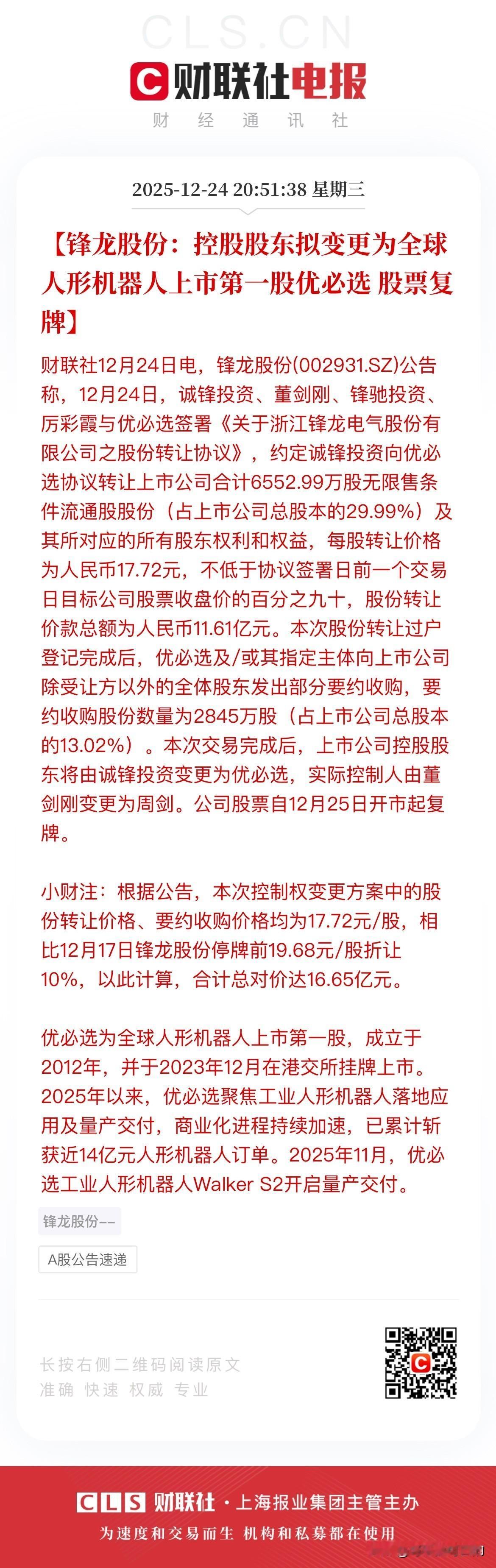 CLS.CN

财联社电报

财 经 通 讯 社

2025-12-24 20:51:38 星期三

【锋龙股份：控股股东拟变更为全球人形机器人上市第一股优必选 股票复牌】

财联社12月24日电，锋龙股份(002931.SZ)公告称，12月24日，诚锋投资、董剑刚、锋驰投资、厉彩霞与优必选签署《关于浙江锋龙电气股份有限公司之股份转让协议》，约定诚锋投资向优必选协议转让上市公司合计6552.99万股无限售条件流通股股份（占上市公司总股本的29.99%）及其所对应的所有股东权利和权益，每股转让价格为人民币17.72元，不低于协议签署日前一个交易日目标公司股票收盘价的百分之九十，股份转让价款总额为人民币11.61亿元。本次股份转让过户登记完成后，优必选及/或其指定主体向上市公司除受让方以外的全体股东发出部分要约收购，要约收购股份数量为2845万股（占上市公司总股本的13.02%）。本次交易完成后，上市公司控股股东将由诚锋投资变更为优必选，实际控制人由董剑刚变更为周剑。公司股票自12月25日开市起复牌。

小财注：根据公告，本次控制权变更方案中的股份转让价格、要约收购价格均为17.72元/股，相比12月17日锋龙股份停牌前19.68元/股折让10%，以此计算，合计总对价达16.65亿元。

优必选为全球人形机器人上市第一股，成立于2012年，并于2023年12月在港交所挂牌上市。2025年以来，优必选聚焦工业人形机器人落地应用及量产交付，商业化进程持续加速，已累计斩获近14亿元人形机器人订单。2025年11月，优必选工业人形机器人Walker S2开启量产交付。

锋龙股份--

A股公告速递

长按右侧二维码阅读原文
准确 快速 权威 专业

CLS 财联社 · 上海报业集团主管主办
为速度和交易而生 机构和私募都在使用